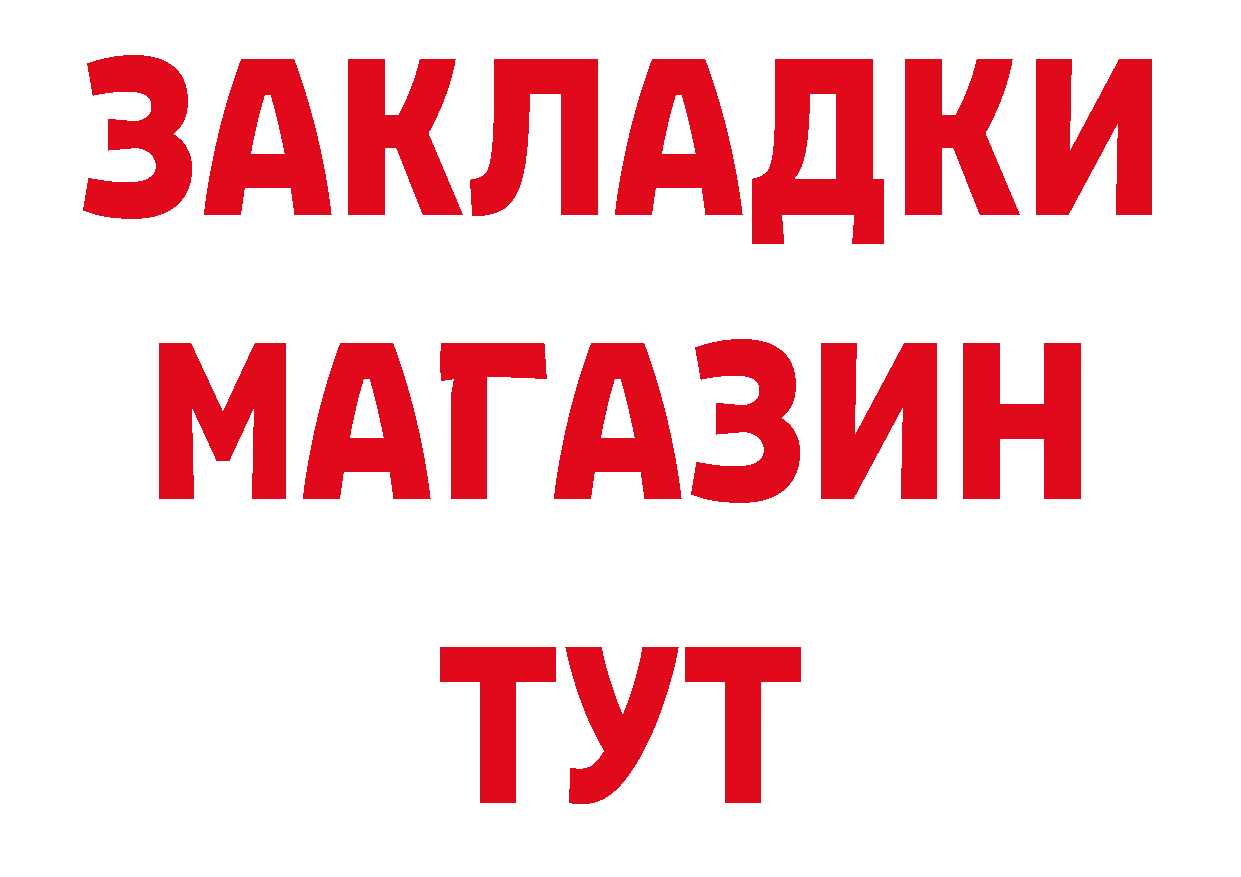 ЗАКЛАДКИ
МАГАЗИН
ТУТ